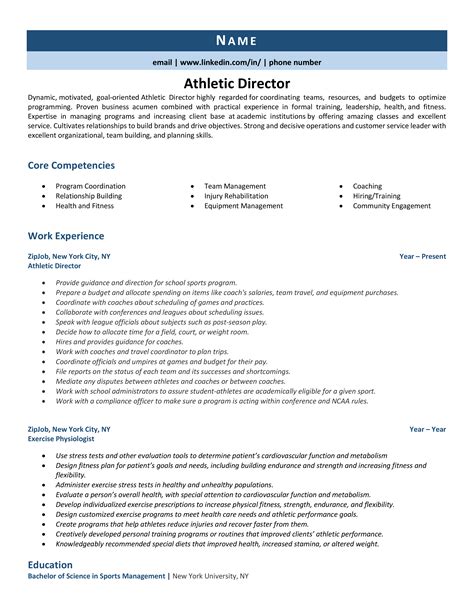 NAME

email | www.linkedin.com/in/ | phone number

Athletic Director

Dynamic, motivated, goal-oriented Athletic Director highly regarded for coordinating teams, resources, and budgets to optimize programming. Proven business acumen combined with practical experience in formal training, leadership, health, and fitness. Expertise in managing programs and increasing client base at academic institutions by offering amazing classes and excellent service. Cultivates relationships to build brands and drive objectives. Strong and decisive operations and customer service leader with excellent organizational, team building, and planning skills.

Core Competencies

- Program Coordination
- Relationship Building
- Health and Fitness

- Team Management
- Injury Rehabilitation
- Equipment Management

- Coaching
- Hiring/Training
- Community Engagement

Work Experience

ZipJob, New York City, NY
Year – Present
Athletic Director

- Provide guidance and direction for school sports program.
- Prepare a budget and allocate spending on items like coach's salaries, team travel, and equipment purchases.
- Coordinate with coaches about scheduling of games and practices.
- Collaborate with conferences and leagues about scheduling issues.
- Speak with league officials about subjects such as post-season play.
- Decide how to allocate time for a field, court, or weight room.
- Hires and provides guidance for coaches.
- Work with coaches and travel coordinator to plan trips.
- Coordinate officials and umpires at games and budget for their pay.
- File reports on the status of each team and its successes and shortcomings.
- Mediate any disputes between athletes and coaches or between coaches.
- Work with school administrators to assure student-athletes are academically eligible for a given sport.
- Work with a compliance officer to make sure a program is acting within conference and NCAA rules.

ZipJob, New York City, NY
Year – Year
Exercise Physiologist

- Use stress tests and other evaluation tools to determine patient's cardiovascular function and metabolism
- Design fitness plan for patient's goals and needs, including building endurance and strength and increasing fitness and flexibility.
- Administer exercise stress tests in healthy and unhealthy populations.
- Evaluate a person's overall health, with special attention to cardiovascular function and metabolism.
- Develop individualized exercise prescriptions to increase physical fitness, strength, endurance, and flexibility.
- Design customized exercise programs to meet health care needs and athletic performance goals.
- Create programs that help athletes reduce injuries and recover faster from them.
- Creatively developed personal training programs or routines that improved clients' athletic performance.
- Knowledgeably recommended special diets that improved health, increased stamina, or altered weight.

Education

Bachelor of Science in Sports Management | New York University, NY